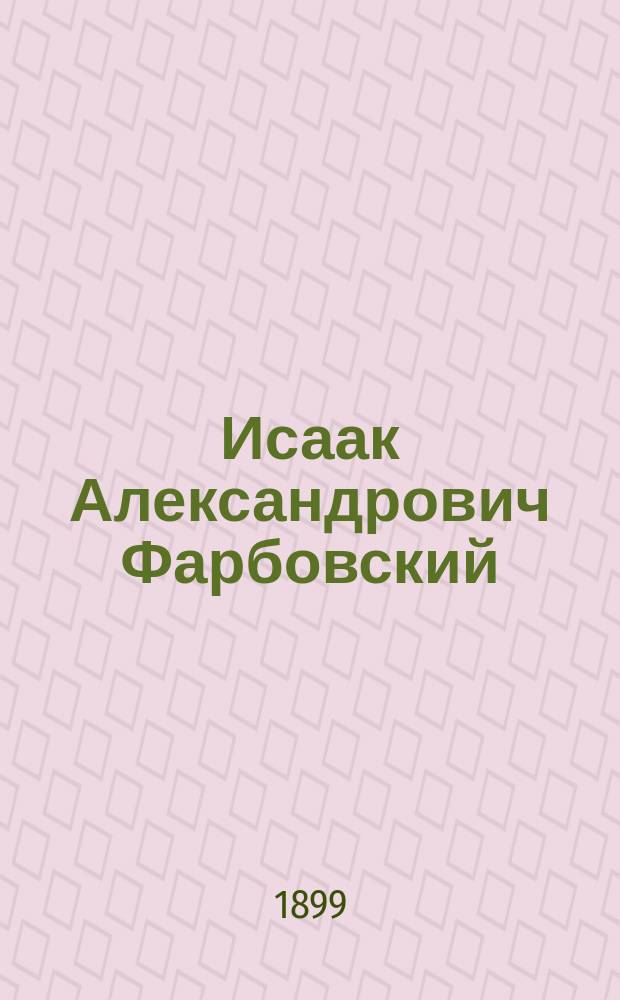 Исаак Александрович Фарбовский

1899